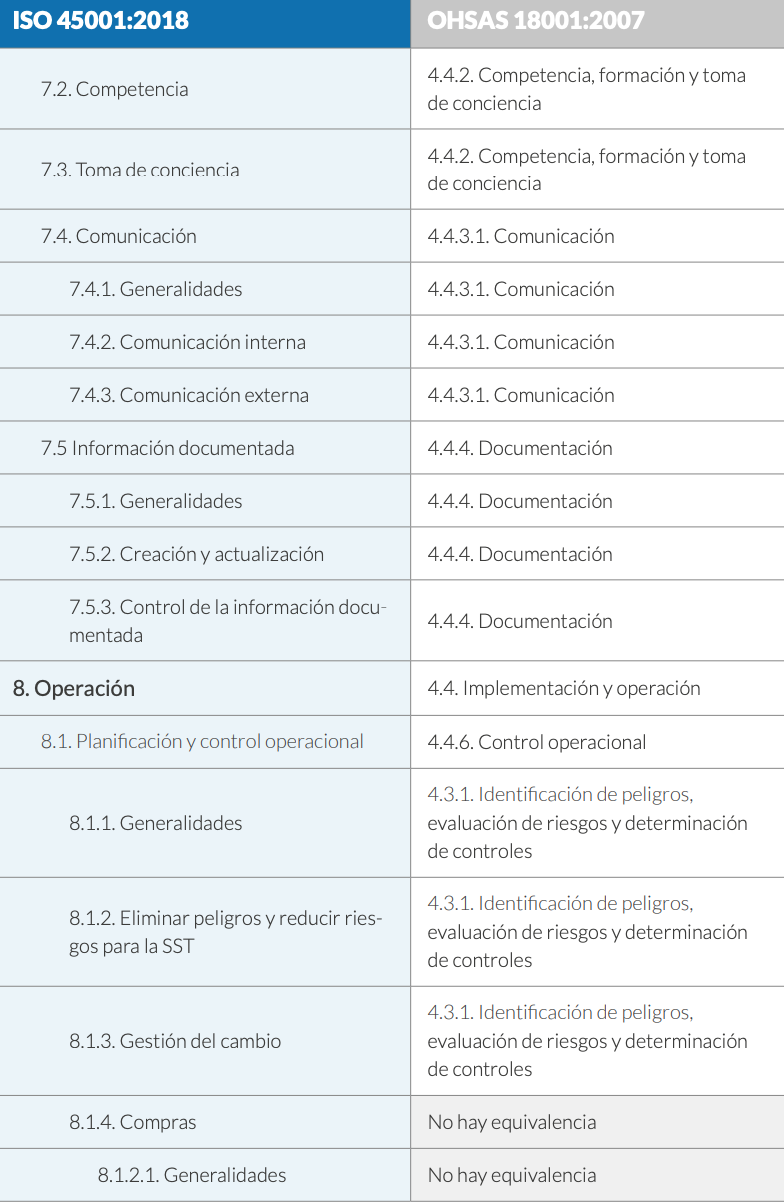 | ISO 45001:2018 | OHSAS 18001:2007 |
|---|---|
| 7.2. Competencia | 4.4.2. Competencia, formación y toma de conciencia |
| 7.3. Toma de conciencia | 4.4.2. Competencia, formación y toma de conciencia |
| 7.4. Comunicación | 4.4.3.1. Comunicación |
| 7.4.1. Generalidades | 4.4.3.1. Comunicación |
| 7.4.2. Comunicación interna | 4.4.3.1. Comunicación |
| 7.4.3. Comunicación externa | 4.4.3.1. Comunicación |
| 7.5 Información documentada | 4.4.4. Documentación |
| 7.5.1. Generalidades | 4.4.4. Documentación |
| 7.5.2. Creación y actualización | 4.4.4. Documentación |
| 7.5.3. Control de la información documentada | 4.4.4. Documentación |
| 8. Operación | 4.4. Implementación y operación |
| 8.1. Planificación y control operacional | 4.4.6. Control operacional |
| 8.1.1. Generalidades | 4.3.1. Identificación de peligros, evaluación de riesgos y determinación de controles |
| 8.1.2. Eliminar peligros y reducir riesgos para la SST | 4.3.1. Identificación de peligros, evaluación de riesgos y determinación de controles |
| 8.1.3. Gestión del cambio | 4.3.1. Identificación de peligros, evaluación de riesgos y determinación de controles |
| 8.1.4. Compras | No hay equivalencia |
| 8.1.2.1. Generalidades | No hay equivalencia |